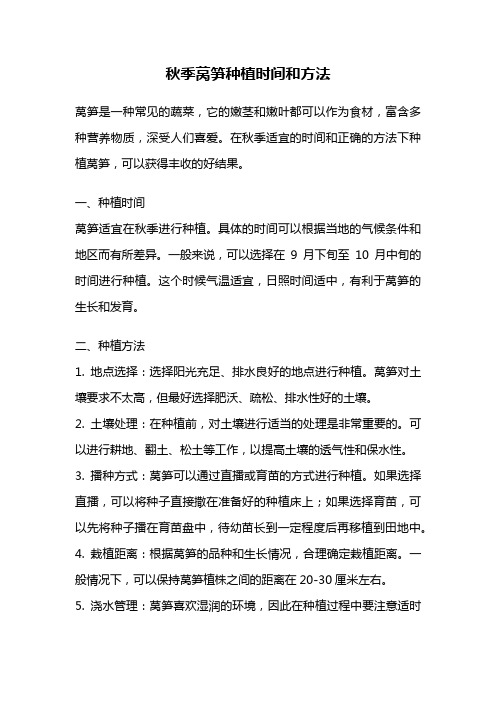 秋季莴笋种植时间和方法

莴笋是一种常见的蔬菜，它的嫩茎和嫩叶都可以作为食材，富含多种营养物质，深受人们喜爱。在秋季适宜的时间和正确的方法下种植莴笋，可以获得丰收的好结果。

一、种植时间
莴笋适宜在秋季进行种植。具体的时间可以根据当地的气候条件和地区而有所差异。一般来说，可以选择在 9 月下旬至 10 月中旬的时间进行种植。这个时候气温适宜，日照时间适中，有利于莴笋的生长和发育。

二、种植方法
1. 地点选择：选择阳光充足、排水良好的地点进行种植。莴笋对土壤要求不太高，但最好选择肥沃、疏松、排水性好的土壤。
2. 土壤处理：在种植前，对土壤进行适当的处理是非常重要的。可以进行耕地、翻土、松土等工作，以提高土壤的透气性和保水性。
3. 播种方式：莴笋可以通过直播或育苗的方式进行种植。如果选择直播，可以将种子直接撒在准备好的种植床上；如果选择育苗，可以先将种子播在育苗盘中，待幼苗长到一定程度后再移植到田地中。
4. 栽植距离：根据莴笋的品种和生长情况，合理确定栽植距离。一般情况下，可以保持莴笋植株之间的距离在 20-30 厘米左右。
5. 浇水管理：莴笋喜欢湿润的环境，因此在种植过程中要注意适时